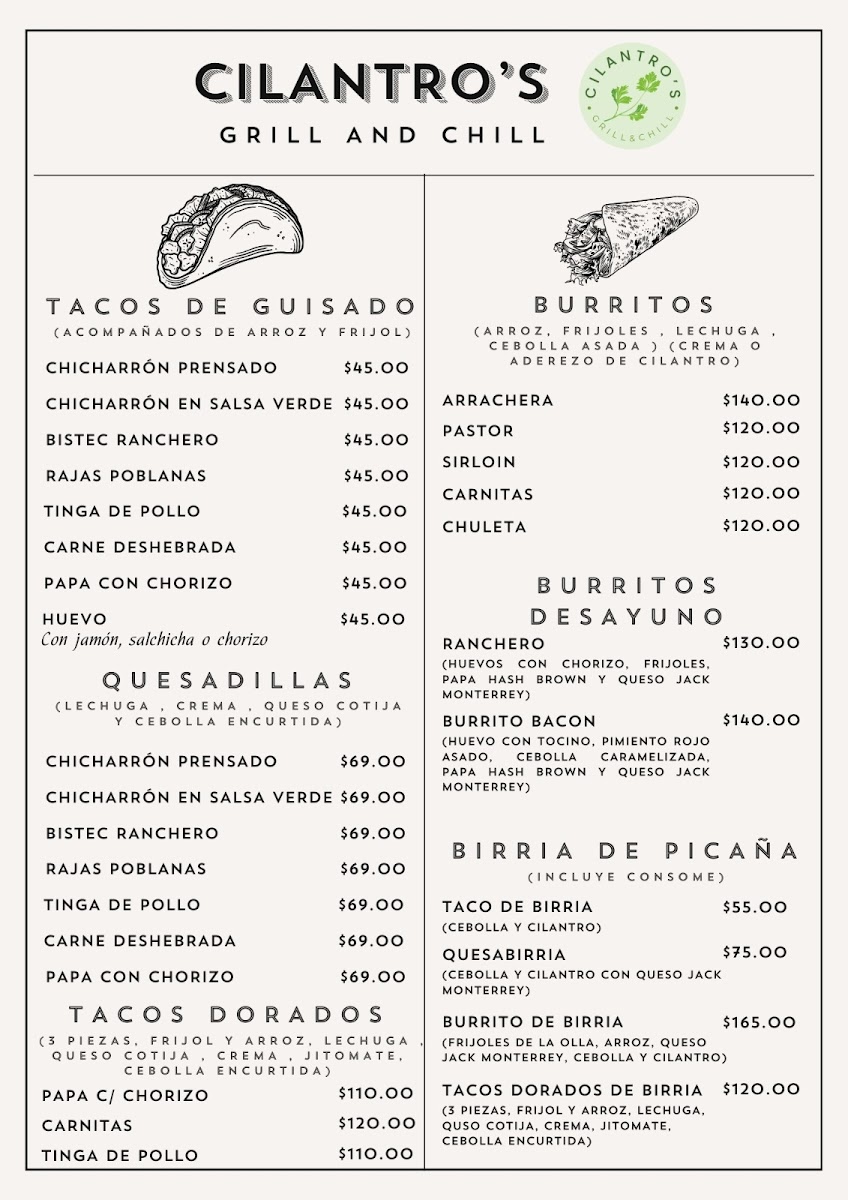 CILANTRO'S
GRILL AND CHILL

CILANTRO'S
GRILL&CHILL

TACOS DE GUISADO
(ACOMPAÑADOS DE ARROZ Y FRIJOL)

CHICHARRÓN PRENSADO $45.00
CHICHARRÓN EN SALSA VERDE $45.00
BISTEC RANCHERO $45.00
RAJAS POBLANAS $45.00
TINGA DE POLLO $45.00
CARNE DESHEBRADA $45.00
PAPA CON CHORIZO $45.00
HUEVO $45.00
Con jamón, salchicha o chorizo

QUESADILLAS
(LECHUGA , CREMA , QUESO COTIJA Y CEBOLLA ENCURTIDA)

CHICHARRÓN PRENSADO $69.00
CHICHARRÓN EN SALSA VERDE $69.00
BISTEC RANCHERO $69.00
RAJAS POBLANAS $69.00
TINGA DE POLLO $69.00
CARNE DESHEBRADA $69.00
PAPA CON CHORIZO $69.00

TACOS DORADOS
(3 PIEZAS, FRIJOL Y ARROZ, LECHUGA , QUESO COTIJA , CREMA , JITOMATE, CEBOLLA ENCURTIDA)

PAPA C/ CHORIZO $110.00
CARNITAS $120.00
TINGA DE POLLO $110.00

BURRITOS
(ARROZ, FRIJOLES , LECHUGA , CEBOLLA ASADA ) (CREMA O ADEREZO DE CILANTRO)

ARRACHERA $140.00
PASTOR $120.00
SIRLOIN $120.00
CARNITAS $120.00
CHULETA $120.00

BURRITOS DESAYUNO

RANCHERO $130.00
(HUEVOS CON CHORIZO, FRIJOLES, PAPA HASH BROWN Y QUESO JACK MONTERREY)

BURRITO BACON $140.00
(HUEVO CON TOCINO, PIMIENTO ROJO ASADO, CEBOLLA CARAMELIZADA, PAPA HASH BROWN Y QUESO JACK MONTERREY)

BIRRIA DE PICAÑA
(INCLUYE CONSOME)

TACO DE BIRRIA $55.00
(CEBOLLA Y CILANTRO)

QUESABIRRIA $75.00
(CEBOLLA Y CILANTRO CON QUESO JACK MONTERREY)

BURRITO DE BIRRIA $165.00
(FRIJOLES DE LA OLLA, ARROZ, QUESO JACK MONTERREY, CEBOLLA Y CILANTRO)

TACOS DORADOS DE BIRRIA $120.00
(3 PIEZAS, FRIJOL Y ARROZ, LECHUGA, QUSO COTIJA, CREMA, JITOMATE, CEBOLLA ENCURTIDA)